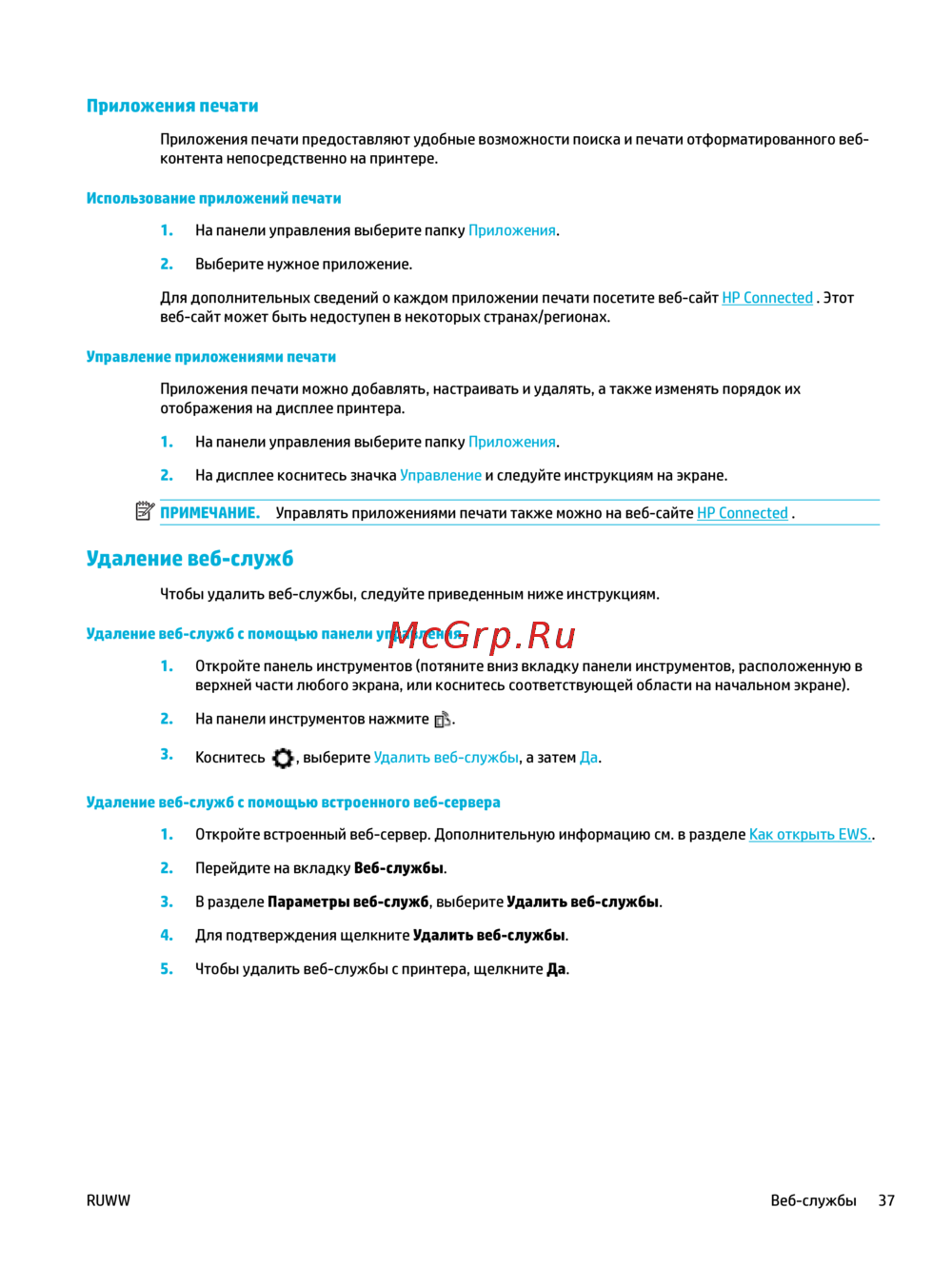 Приложения печати

Приложения печати предоставляют удобные возможности поиска и печати отформатированного веб-контента непосредственно на принтере.

Использование приложений печати

1. На панели управления выберите папку Приложения.

2. Выберите нужное приложение.

Для дополнительных сведений о каждом приложении печати посетите веб-сайт HP Connected . Этот веб-сайт может быть недоступен в некоторых странах/регионах.

Управление приложениями печати

Приложения печати можно добавлять, настраивать и удалять, а также изменять порядок их отображения на дисплее принтера.

1. На панели управления выберите папку Приложения.

2. На дисплее коснитесь значка Управление и следуйте инструкциям на экране.

ПРИМЕЧАНИЕ. Управлять приложениями печати также можно на веб-сайте HP Connected .

Удаление веб-служб

Чтобы удалить веб-службы, следуйте приведенным ниже инструкциям.

Удаление веб-служб с помощью панели управления

McGrp.Ru

1. Откройте панель инструментов (потяните вниз вкладку панели инструментов, расположенную в верхней части любого экрана, или коснитесь соответствующей области на начальном экране).

2. На панели инструментов нажмите .

3. Коснитесь , выберите Удалить веб-службы, а затем Да.

Удаление веб-служб с помощью встроенного веб-сервера

1. Откройте встроенный веб-сервер. Дополнительную информацию см. в разделе Как открыть EWS..

2. Перейдите на вкладку Веб-службы.

3. В разделе Параметры веб-служб, выберите Удалить веб-службы.

4. Для подтверждения щелкните Удалить веб-службы.

5. Чтобы удалить веб-службы с принтера, щелкните Да.

RUWW

Веб-службы 37